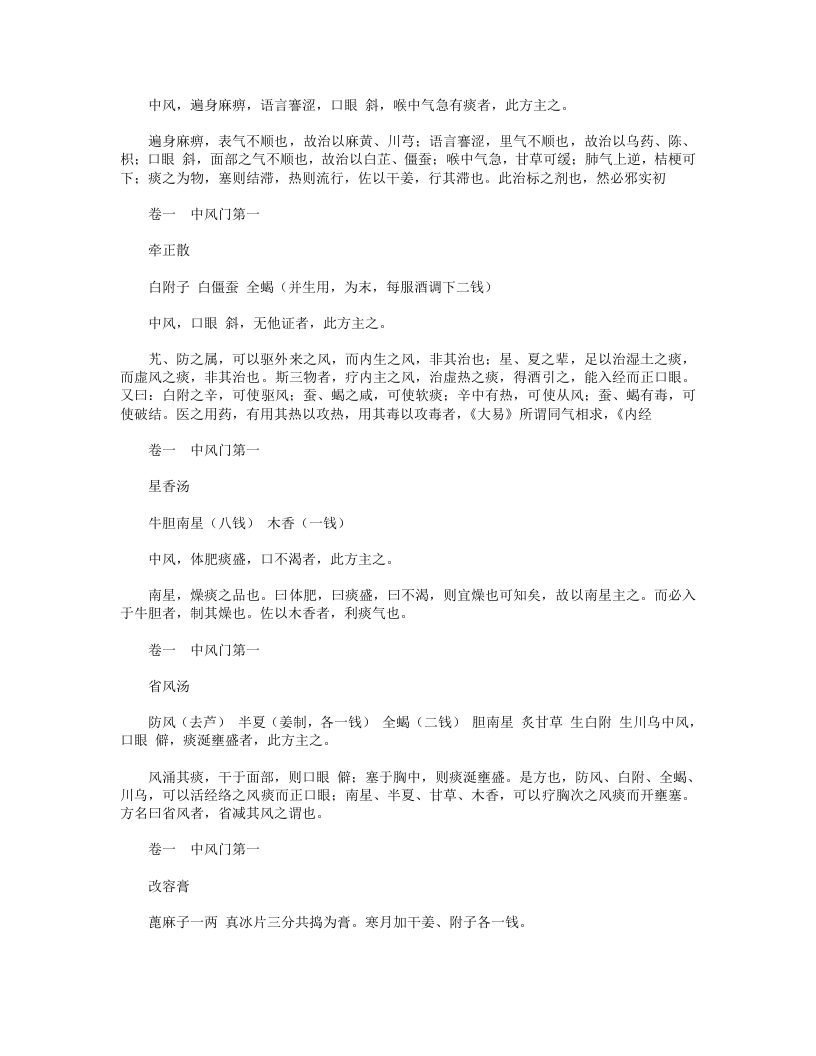 中风，遍身麻痹，语言蹇涩，口眼 斜，喉中气急有痰者，此方主之。

遍身麻痹，表气不顺也，故治以麻黄、川芎；语言蹇涩，里气不顺也，故治以乌药、陈、枳；口眼 斜，面部之气不顺也，故治以白芷、僵蚕；喉中气急，甘草可缓；肺气上逆，桔梗可下；痰之为物，塞则结滞，热则流行，佐以干姜，行其滞也。此治标之剂也，然必邪实初

卷一 中风门第一

牵正散

白附子 白僵蚕 全蝎（并生用，为末，每服酒调下二钱）

中风，口眼 斜，无他证者，此方主之。

艽、防之属，可以驱外来之风，而内生之风，非其治也；星、夏之辈，足以治湿土之痰，而虚风之痰，非其治也。斯三物者，疗内主之风，治虚热之痰，得酒引之，能入经而正口眼。又曰：白附之辛，可使驱风；蚕、蝎之咸，可使软痰；辛中有热，可使从风；蚕、蝎有毒，可使破结。医之用药，有用其热以攻热，用其毒以攻毒者，《大易》所谓同气相求，《内经

卷一 中风门第一

星香汤

牛胆南星（八钱） 木香（一钱）

中风，体肥痰盛，口不渴者，此方主之。

南星，燥痰之品也。曰体肥，曰痰盛，曰不渴，则宜燥也可知矣，故以南星主之。而必入于牛胆者，制其燥也。佐以木香者，利痰气也。

卷一 中风门第一

省风汤

防风（去芦） 半夏（姜制，各一钱） 全蝎（二钱） 胆南星 炙甘草 生白附 生川乌中风，口眼 僻，痰涎壅盛者，此方主之。

风涌其痰，干于面部，则口眼 僻；塞于胸中，则痰涎壅盛。是方也，防风、白附、全蝎、川乌，可以活经络之风痰而正口眼；南星、半夏、甘草、木香，可以疗胸次之风痰而开壅塞。方名曰省风者，省减其风之谓也。

卷一 中风门第一

改容膏

蓖麻子一两 真冰片三分共捣为膏。寒月加干姜、附子各一钱。